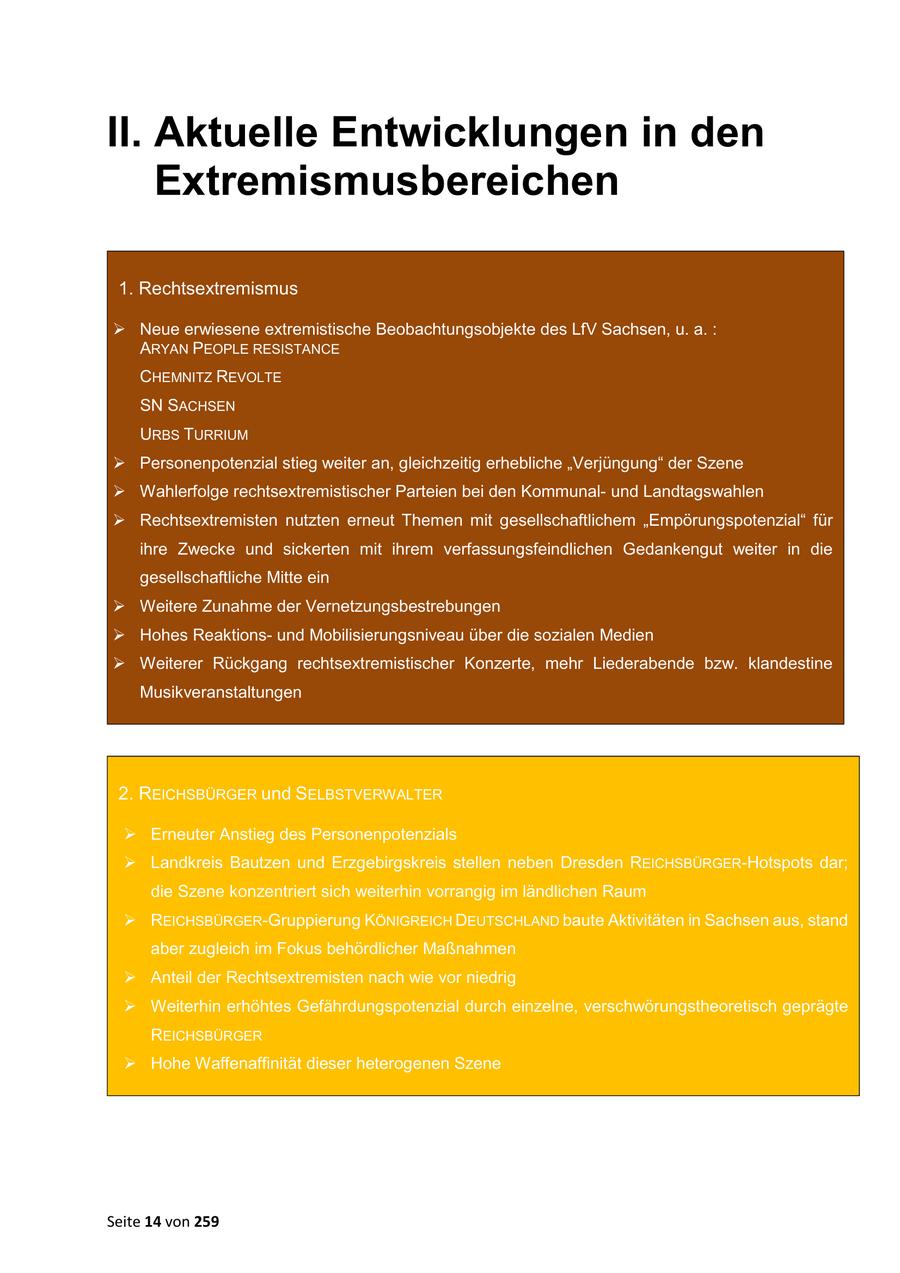 II. Aktuelle Entwicklungen in den Extremismusbereichen

1. Rechtsextremismus

➢ Neue erwiesene extremistische Beobachtungsobjekte des LfV Sachsen, u. a. :
ARYAN PEOPLE RESISTANCE
CHEMNITZ REVOLTE
SN SACHSEN
URBS TURRIUM
➢ Personenpotenzial stieg weiter an, gleichzeitig erhebliche „Verjüngung“ der Szene
➢ Wahlerfolge rechtsextremistischer Parteien bei den Kommunal- und Landtagswahlen
➢ Rechtsextremisten nutzten erneut Themen mit gesellschaftlichem „Empörungspotenzial“ für ihre Zwecke und sickerten mit ihrem verfassungsfeindlichen Gedankengut weiter in die gesellschaftliche Mitte ein
➢ Weitere Zunahme der Vernetzungsbestrebungen
➢ Hohes Reaktions- und Mobilisierungsniveau über die sozialen Medien
➢ Weiterer Rückgang rechtsextremistischer Konzerte, mehr Liederabende bzw. klandestine Musikveranstaltungen

2. REICHSBÜRGER und SELBSTVERWALTER

➢ Erneuter Anstieg des Personenpotenzials
➢ Landkreis Bautzen und Erzgebirgskreis stellen neben Dresden REICHSBÜRGER-Hotspots dar; die Szene konzentriert sich weiterhin vorrangig im ländlichen Raum
➢ REICHSBÜRGER-Gruppierung KÖNIGREICH DEUTSCHLAND baute Aktivitäten in Sachsen aus, stand aber zugleich im Fokus behördlicher Maßnahmen
➢ Anteil der Rechtsextremisten nach wie vor niedrig
➢ Weiterhin erhöhtes Gefährdungspotenzial durch einzelne, verschwörungstheoretisch geprägte REICHSBÜRGER
➢ Hohe Waffenaffinität dieser heterogenen Szene

Seite 14 von 259